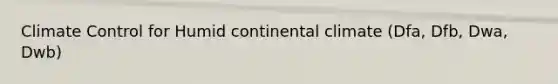 Climate Control for Humid continental climate (Dfa, Dfb, Dwa, Dwb)